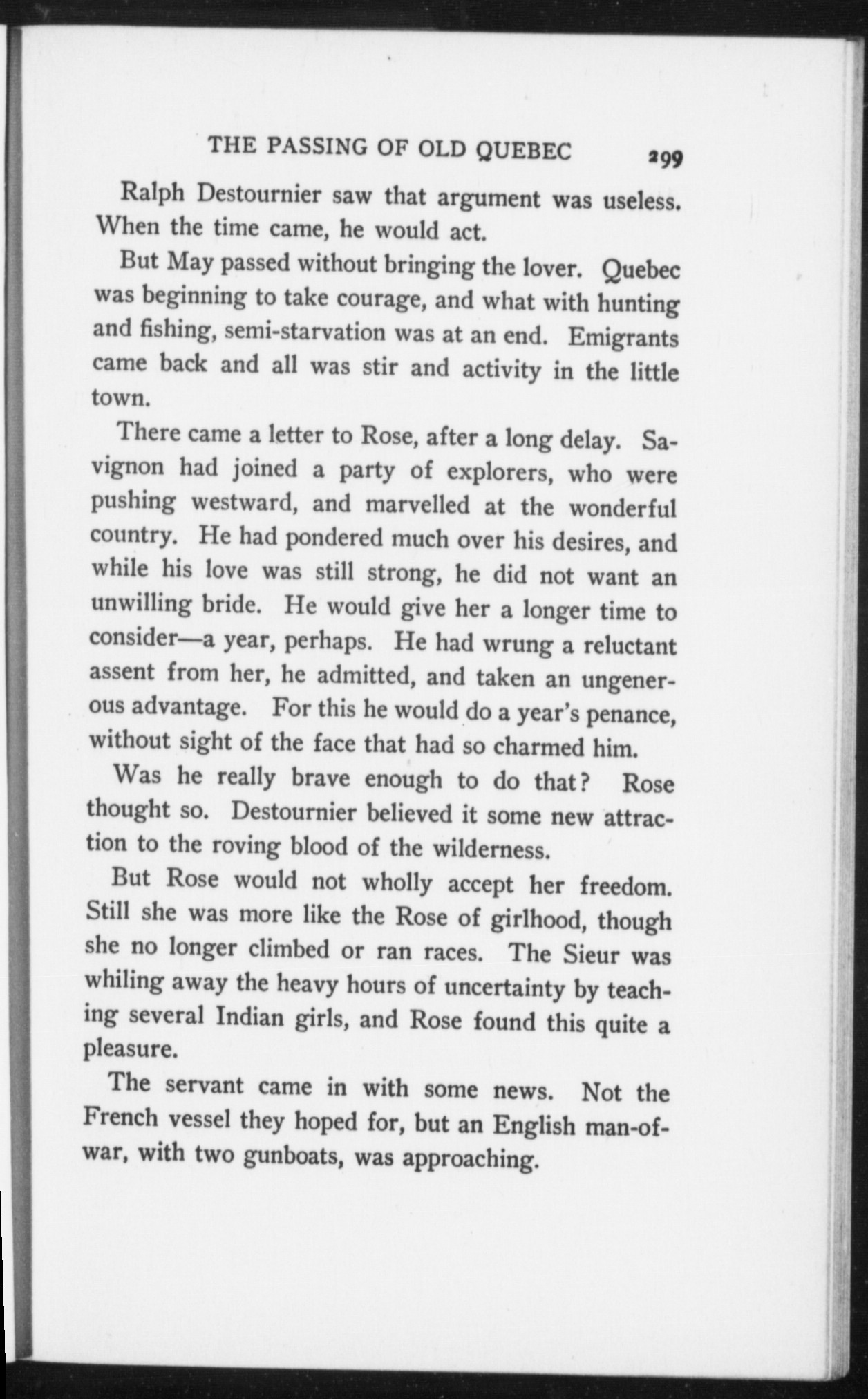 THE PASSING OF OLD QUEBEC 299

Ralph Destournier saw that argument was useless. When the time came, he would act.

But May passed without bringing the lover. Quebec was beginning to take courage, and what with hunting and fishing, semi-starvation was at an end. Emigrants came back and all was stir and activity in the little town.

There came a letter to Rose, after a long delay. Savignon had joined a party of explorers, who were pushing westward, and marvelled at the wonderful country. He had pondered much over his desires, and while his love was still strong, he did not want an unwilling bride. He would give her a longer time to consider—a year, perhaps. He had wrung a reluctant assent from her, he admitted, and taken an ungenerous advantage. For this he would do a year's penance, without sight of the face that had so charmed him.

Was he really brave enough to do that? Rose thought so. Destournier believed it some new attraction to the roving blood of the wilderness.

But Rose would not wholly accept her freedom. Still she was more like the Rose of girlhood, though she no longer climbed or ran races. The Sieur was whiling away the heavy hours of uncertainty by teaching several Indian girls, and Rose found this quite a pleasure.

The servant came in with some news. Not the French vessel they hoped for, but an English man-of-war, with two gunboats, was approaching.